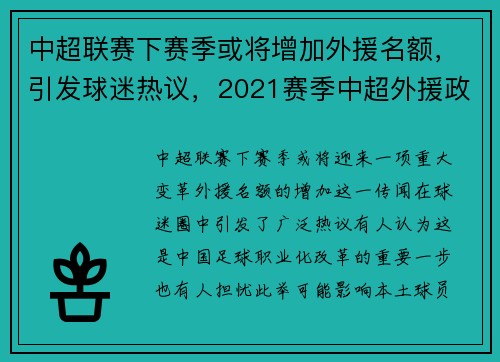 中超联赛下赛季或将增加外援名额，引发球迷热议，2021赛季中超外援政

中超联赛下赛季或将迎来一项重大变革外援名额的增加这一传闻在球迷圈中引发了广泛热议有人认为这是中国足球职业化改革的重要一步也有人担忧此举可能影响本土球员